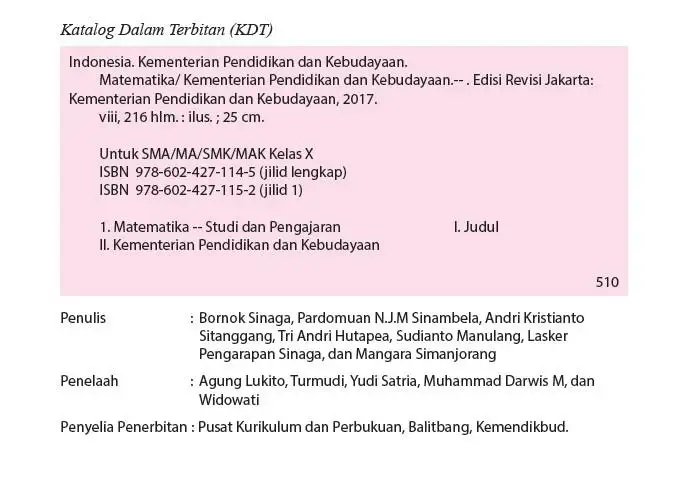 Katalog Dalam Terbitan (KDT)

Indonesia. Kementerian Pendidikan dan Kebudayaan.
Matematika/ Kementerian Pendidikan dan Kebudayaan.-- . Edisi Revisi Jakarta: Kementerian Pendidikan dan Kebudayaan, 2017.
viii, 216 hlm. : ilus. ; 25 cm.

Untuk SMA/MA/SMK/MAK Kelas X
ISBN 978-602-427-114-5 (jilid lengkap)
ISBN 978-602-427-115-2 (jilid 1)

1. Matematika -- Studi dan Pengajaran I. Judul
II. Kementerian Pendidikan dan Kebudayaan

510

Penulis : Bornok Sinaga, Pardomuan N.J.M Sinambela, Andri Kristianto Sitanggang, Tri Andri Hutapea, Sudianto Manulang, Lasker Pengarapan Sinaga, dan Mangara Simanjorang

Penelaah : Agung Lukito, Turmudi, Yudi Satria, Muhammad Darwis M, dan Widowati

Penyelia Penerbitan : Pusat Kurikulum dan Perbukuan, Balitbang, Kemendikbud.